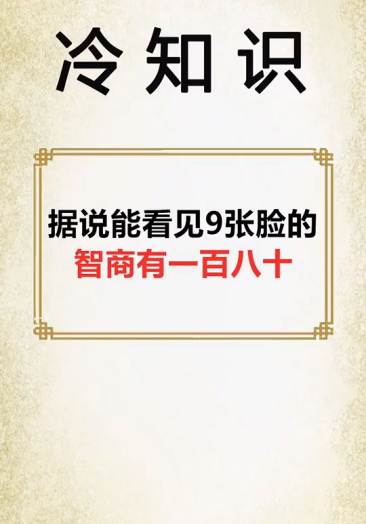 冷知识

据说能看见9张脸的
智商有一百八十